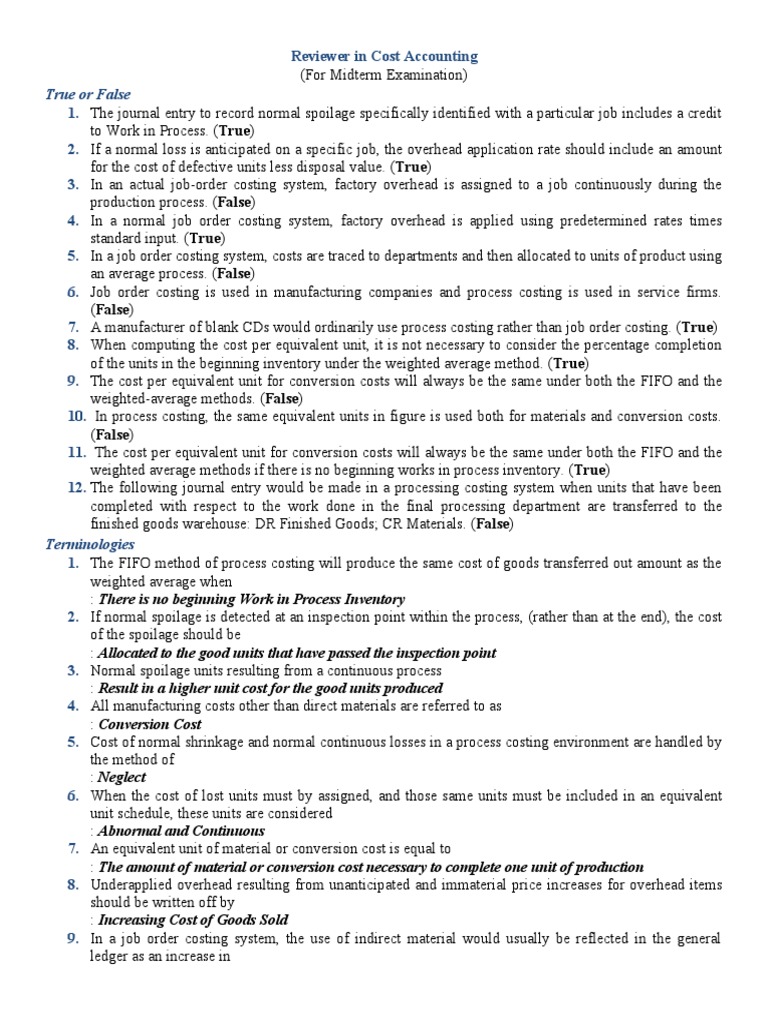 Reviewer in Cost Accounting
(For Midterm Examination)

True or False

1. The journal entry to record normal spoilage specifically identified with a particular job includes a credit to Work in Process. (True)
2. If a normal loss is anticipated on a specific job, the overhead application rate should include an amount for the cost of defective units less disposal value. (True)
3. In an actual job-order costing system, factory overhead is assigned to a job continuously during the production process. (False)
4. In a normal job order costing system, factory overhead is applied using predetermined rates times standard input. (True)
5. In a job order costing system, costs are traced to departments and then allocated to units of product using an average process. (False)
6. Job order costing is used in manufacturing companies and process costing is used in service firms. (False)
7. A manufacturer of blank CDs would ordinarily use process costing rather than job order costing. (True)
8. When computing the cost per equivalent unit, it is not necessary to consider the percentage completion of the units in the beginning inventory under the weighted average method. (True)
9. The cost per equivalent unit for conversion costs will always be the same under both the FIFO and the weighted-average methods. (False)
10. In process costing, the same equivalent units in figure is used both for materials and conversion costs. (False)
11. The cost per equivalent unit for conversion costs will always be the same under both the FIFO and the weighted average methods if there is no beginning works in process inventory. (True)
12. The following journal entry would be made in a processing costing system when units that have been completed with respect to the work done in the final processing department are transferred to the finished goods warehouse: DR Finished Goods; CR Materials. (False)

Terminologies

1. The FIFO method of process costing will produce the same cost of goods transferred out amount as the weighted average when
: There is no beginning Work in Process Inventory
2. If normal spoilage is detected at an inspection point within the process, (rather than at the end), the cost of the spoilage should be
: Allocated to the good units that have passed the inspection point
3. Normal spoilage units resulting from a continuous process
: Result in a higher unit cost for the good units produced
4. All manufacturing costs other than direct materials are referred to as
: Conversion Cost
5. Cost of normal shrinkage and normal continuous losses in a process costing environment are handled by the method of
: Neglect
6. When the cost of lost units must by assigned, and those same units must be included in an equivalent unit schedule, these units are considered
: Abnormal and Continuous
7. An equivalent unit of material or conversion cost is equal to
: The amount of material or conversion cost necessary to complete one unit of production
8. Underapplied overhead resulting from unanticipated and immaterial price increases for overhead items should be written off by
: Increasing Cost of Goods Sold
9. In a job order costing system, the use of indirect material would usually be reflected in the general ledger as an increase in